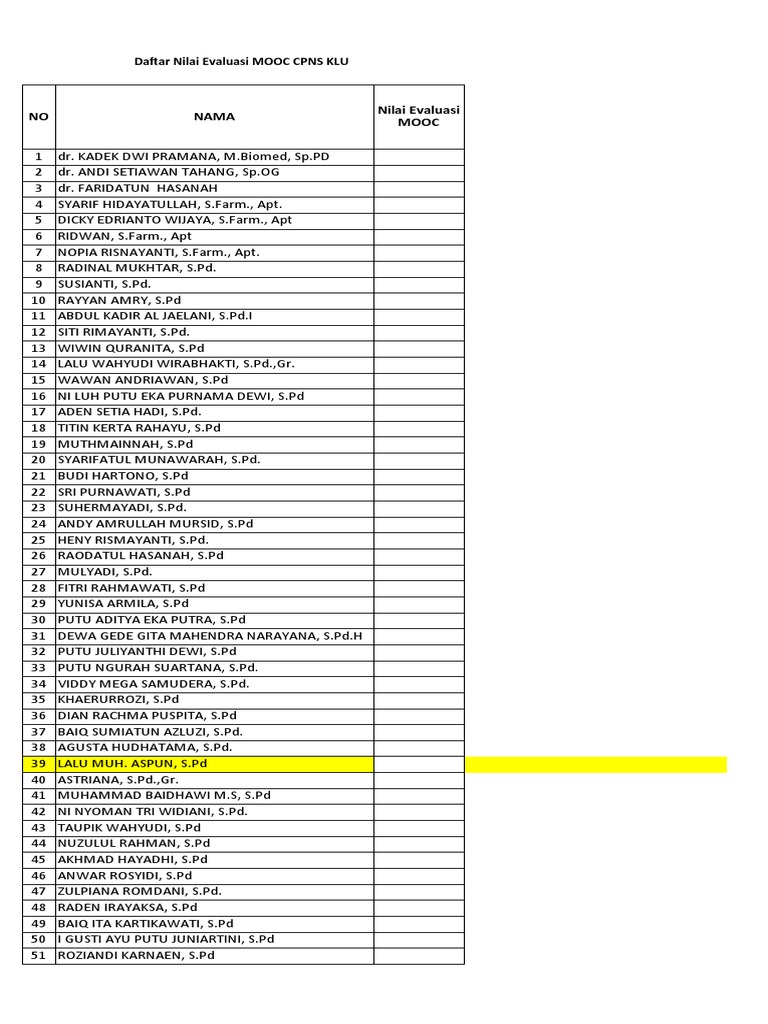 Daftar Nilai Evaluasi MOOC CPNS KLU

| NO | NAMA | Nilai Evaluasi MOOC |
|---|---|---|
| 1 | dr. KADEK DWI PRAMANA, M.Biomed, Sp.PD | |
| 2 | dr. ANDI SETIAWAN TAHANG, Sp.OG | |
| 3 | dr. FARIDATUN HASANAH | |
| 4 | SYARIF HIDAYATULLAH, S.Farm., Apt. | |
| 5 | DICKY EDRIANTO WIJAYA, S.Farm., Apt | |
| 6 | RIDWAN, S.Farm., Apt | |
| 7 | NOPIA RISNAYANTI, S.Farm., Apt. | |
| 8 | RADINAL MUKHTAR, S.Pd. | |
| 9 | SUSIANTI, S.Pd. | |
| 10 | RAYYAN AMRY, S.Pd | |
| 11 | ABDUL KADIR AL JAELANI, S.Pd.I | |
| 12 | SITI RIMAYANTI, S.Pd. | |
| 13 | WIWIN QURANITA, S.Pd | |
| 14 | LALU WAHYUDI WIRABHAKTI, S.Pd.,Gr. | |
| 15 | WAWAN ANDRIAWAN, S.Pd | |
| 16 | NI LUH PUTU EKA PURNAMA DEWI, S.Pd | |
| 17 | ADEN SETIA HADI, S.Pd. | |
| 18 | TITIN KERTA RAHAYU, S.Pd | |
| 19 | MUTHMAINNAH, S.Pd | |
| 20 | SYARIFATUL MUNAWARAH, S.Pd. | |
| 21 | BUDI HARTONO, S.Pd | |
| 22 | SRI PURNAWATI, S.Pd | |
| 23 | SUHERMAYADI, S.Pd. | |
| 24 | ANDY AMRULLAH MURSID, S.Pd | |
| 25 | HENY RISMAYANTI, S.Pd. | |
| 26 | RAODATUL HASANAH, S.Pd | |
| 27 | MULYADI, S.Pd. | |
| 28 | FITRI RAHMAWATI, S.Pd | |
| 29 | YUNISA ARMILA, S.Pd | |
| 30 | PUTU ADITYA EKA PUTRA, S.Pd | |
| 31 | DEWA GEDE GITA MAHENDRA NARAYANA, S.Pd.H | |
| 32 | PUTU JULIYANTHI DEWI, S.Pd | |
| 33 | PUTU NGURAH SUARTANA, S.Pd. | |
| 34 | VIDDY MEGA SAMUDERA, S.Pd. | |
| 35 | KHAERURROZI, S.Pd | |
| 36 | DIAN RACHMA PUSPITA, S.Pd | |
| 37 | BAIQ SUMIATUN AZLUZI, S.Pd. | |
| 38 | AGUSTA HUDHATAMA, S.Pd. | |
| 39 | LALU MUH. ASPUN, S.Pd | |
| 40 | ASTRIANA, S.Pd.,Gr. | |
| 41 | MUHAMMAD BAIDHAWI M.S, S.Pd | |
| 42 | NI NYOMAN TRI WIDIANI, S.Pd. | |
| 43 | TAUPIK WAHYUDI, S.Pd | |
| 44 | NUZULUL RAHMAN, S.Pd | |
| 45 | AKHMAD HAYADHI, S.Pd | |
| 46 | ANWAR ROSYIDI, S.Pd | |
| 47 | ZULPIANA ROMDANI, S.Pd. | |
| 48 | RADEN IRAYAKSA, S.Pd | |
| 49 | BAIQ ITA KARTIKAWATI, S.Pd | |
| 50 | I GUSTI AYU PUTU JUNIARTINI, S.Pd | |
| 51 | ROZIANDI KARNAEN, S.Pd | |